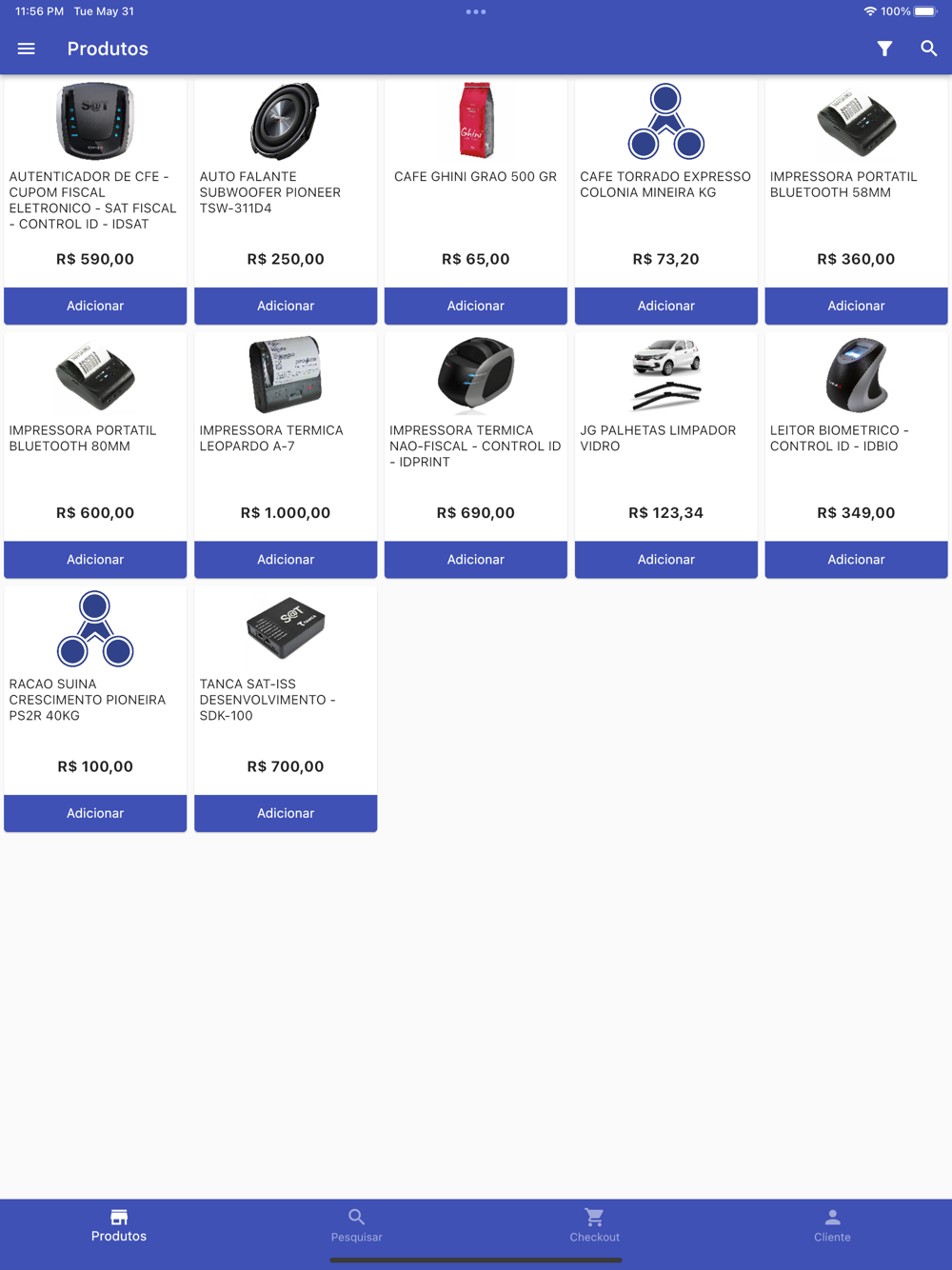 11:56 PM Tue May 31

100%

Produtos

AUTENTICADOR DE CFE - CUPOM FISCAL ELETRONICO - SAT FISCAL - CONTROL ID - IDSAT

R$ 590,00

Adicionar

AUTO FALANTE SUBWOOFER PIONEER TSW-311D4

R$ 250,00

Adicionar

CAFE GHINI GRAO 500 GR

R$ 65,00

Adicionar

CAFE TORRADO EXPRESSO COLONIA MINEIRA KG

R$ 73,20

Adicionar

IMPRESSORA PORTATIL BLUETOOTH 58MM

R$ 360,00

Adicionar

IMPRESSORA PORTATIL BLUETOOTH 80MM

R$ 600,00

Adicionar

IMPRESSORA TERMICA LEOPARDO A-7

R$ 1.000,00

Adicionar

IMPRESSORA TERMICA NAO-FISCAL - CONTROL ID - IDPRINT

R$ 690,00

Adicionar

JG PALHETAS LIMPADOR VIDRO

R$ 123,34

Adicionar

LEITOR BIOMETRICO - CONTROL ID - IDBIO

R$ 349,00

Adicionar

RACAO SUINA CRESCIMENTO PIONEIRA PS2R 40KG

R$ 100,00

Adicionar

TANCA SAT-ISS DESENVOLVIMENTO - SDK-100

R$ 700,00

Adicionar

Produtos

Pesquisar

Checkout

Cliente